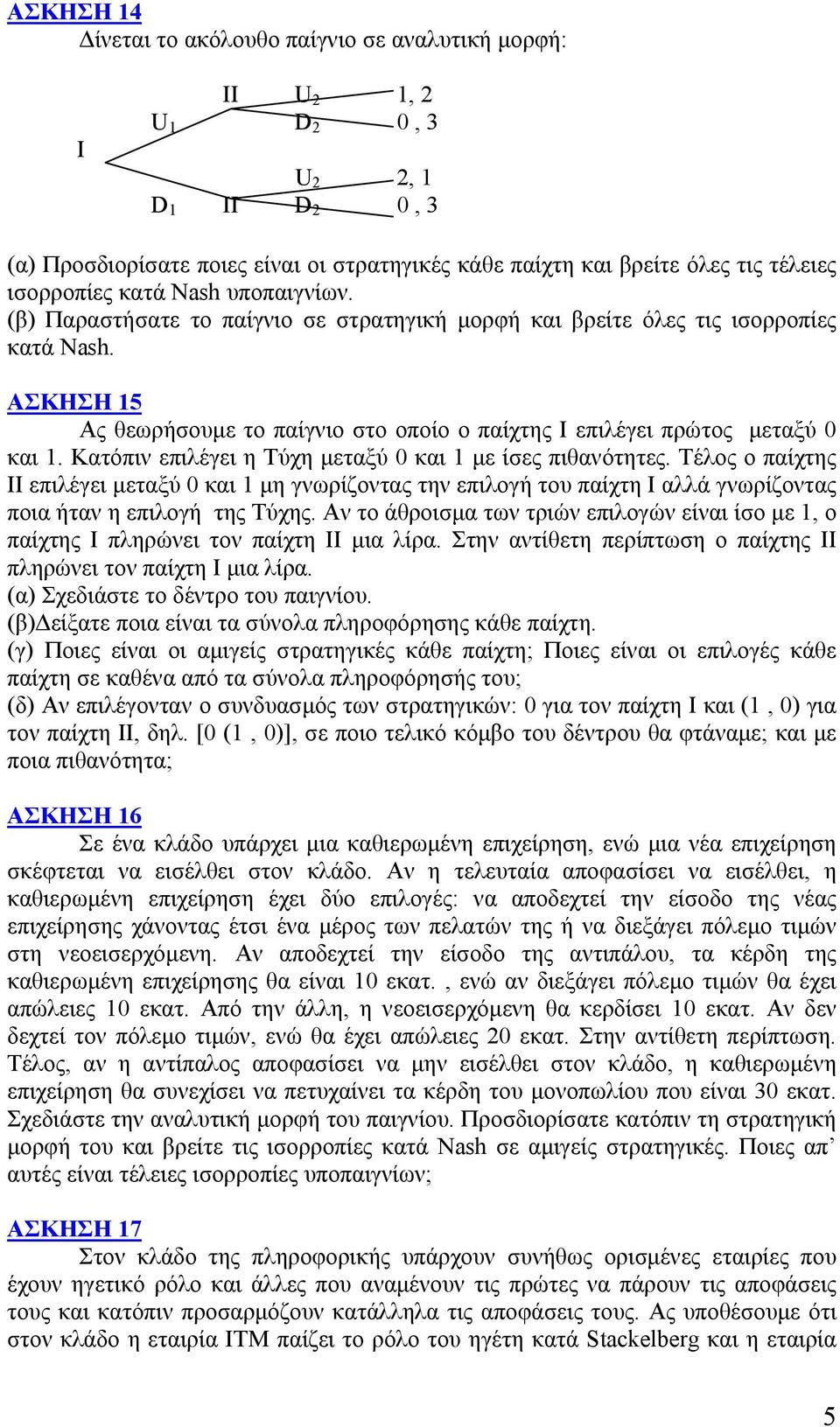 ΑΣΚΗΣΗ 14

Δίνεται το ακόλουθο παίγνιο σε αναλυτική μορφή:

II $U_2$ 1, 2
$U_1$ $D_2$ 0 , 3
I
$U_2$ 2, 1
$D_1$ II $D_2$ 0 , 3

(α) Προσδιορίσατε ποιες είναι οι στρατηγικές κάθε παίχτη και βρείτε όλες τις τέλειες ισορροπίες κατά Nash υποπαιγνίων.
(β) Παραστήσατε το παίγνιο σε στρατηγική μορφή και βρείτε όλες τις ισορροπίες κατά Nash.

ΑΣΚΗΣΗ 15

Ας θεωρήσουμε το παίγνιο στο οποίο ο παίχτης Ι επιλέγει πρώτος μεταξύ 0 και 1. Κατόπιν επιλέγει η Τύχη μεταξύ 0 και 1 με ίσες πιθανότητες. Τέλος ο παίχτης ΙΙ επιλέγει μεταξύ 0 και 1 μη γνωρίζοντας την επιλογή του παίχτη Ι αλλά γνωρίζοντας ποια ήταν η επιλογή της Τύχης. Αν το άθροισμα των τριών επιλογών είναι ίσο με 1, ο παίχτης Ι πληρώνει τον παίχτη ΙΙ μια λίρα. Στην αντίθετη περίπτωση ο παίχτης ΙΙ πληρώνει τον παίχτη Ι μια λίρα.
(α) Σχεδιάστε το δέντρο του παιγνίου.
(β)Δείξατε ποια είναι τα σύνολα πληροφόρησης κάθε παίχτη.
(γ) Ποιες είναι οι αμιγείς στρατηγικές κάθε παίχτη; Ποιες είναι οι επιλογές κάθε παίχτη σε καθένα από τα σύνολα πληροφόρησής του;
(δ) Αν επιλέγονταν ο συνδυασμός των στρατηγικών: 0 για τον παίχτη Ι και (1 , 0) για τον παίχτη ΙΙ, δηλ. [0 (1 , 0)], σε ποιο τελικό κόμβο του δέντρου θα φτάναμε; και με ποια πιθανότητα;

ΑΣΚΗΣΗ 16

Σε ένα κλάδο υπάρχει μια καθιερωμένη επιχείρηση, ενώ μια νέα επιχείρηση σκέφτεται να εισέλθει στον κλάδο. Αν η τελευταία αποφασίσει να εισέλθει, η καθιερωμένη επιχείρηση έχει δύο επιλογές: να αποδεχτεί την είσοδο της νέας επιχείρησης χάνοντας έτσι ένα μέρος των πελατών της ή να διεξάγει πόλεμο τιμών στη νεοεισερχόμενη. Αν αποδεχτεί την είσοδο της αντιπάλου, τα κέρδη της καθιερωμένη επιχείρησης θα είναι 10 εκατ. , ενώ αν διεξάγει πόλεμο τιμών θα έχει απώλειες 10 εκατ. Από την άλλη, η νεοεισερχόμενη θα κερδίσει 10 εκατ. Αν δεν δεχτεί τον πόλεμο τιμών, ενώ θα έχει απώλειες 20 εκατ. Στην αντίθετη περίπτωση. Τέλος, αν η αντίπαλος αποφασίσει να μην εισέλθει στον κλάδο, η καθιερωμένη επιχείρηση θα συνεχίσει να πετυχαίνει τα κέρδη του μονοπωλίου που είναι 30 εκατ. Σχεδιάστε την αναλυτική μορφή του παιγνίου. Προσδιορίσατε κατόπιν τη στρατηγική μορφή του και βρείτε τις ισορροπίες κατά Nash σε αμιγείς στρατηγικές. Ποιες απ’ αυτές είναι τέλειες ισορροπίες υποπαιγνίων;

ΑΣΚΗΣΗ 17

Στον κλάδο της πληροφορικής υπάρχουν συνήθως ορισμένες εταιρίες που έχουν ηγετικό ρόλο και άλλες που αναμένουν τις πρώτες να πάρουν τις αποφάσεις τους και κατόπιν προσαρμόζουν κατάλληλα τις αποφάσεις τους. Ας υποθέσουμε ότι στον κλάδο η εταιρία ΙΤΜ παίζει το ρόλο του ηγέτη κατά Stackelberg και η εταιρία

5